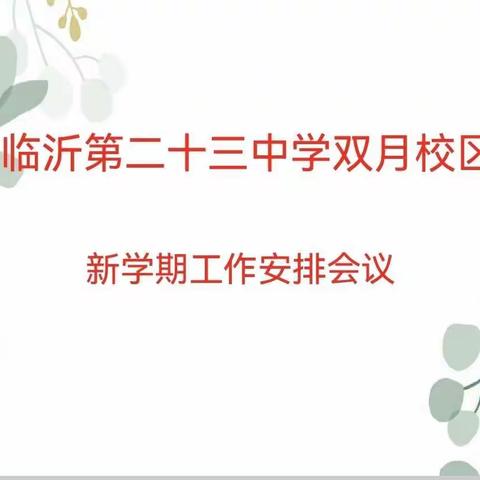 临沂第二十三中学双月校区

新学期工作安排会议